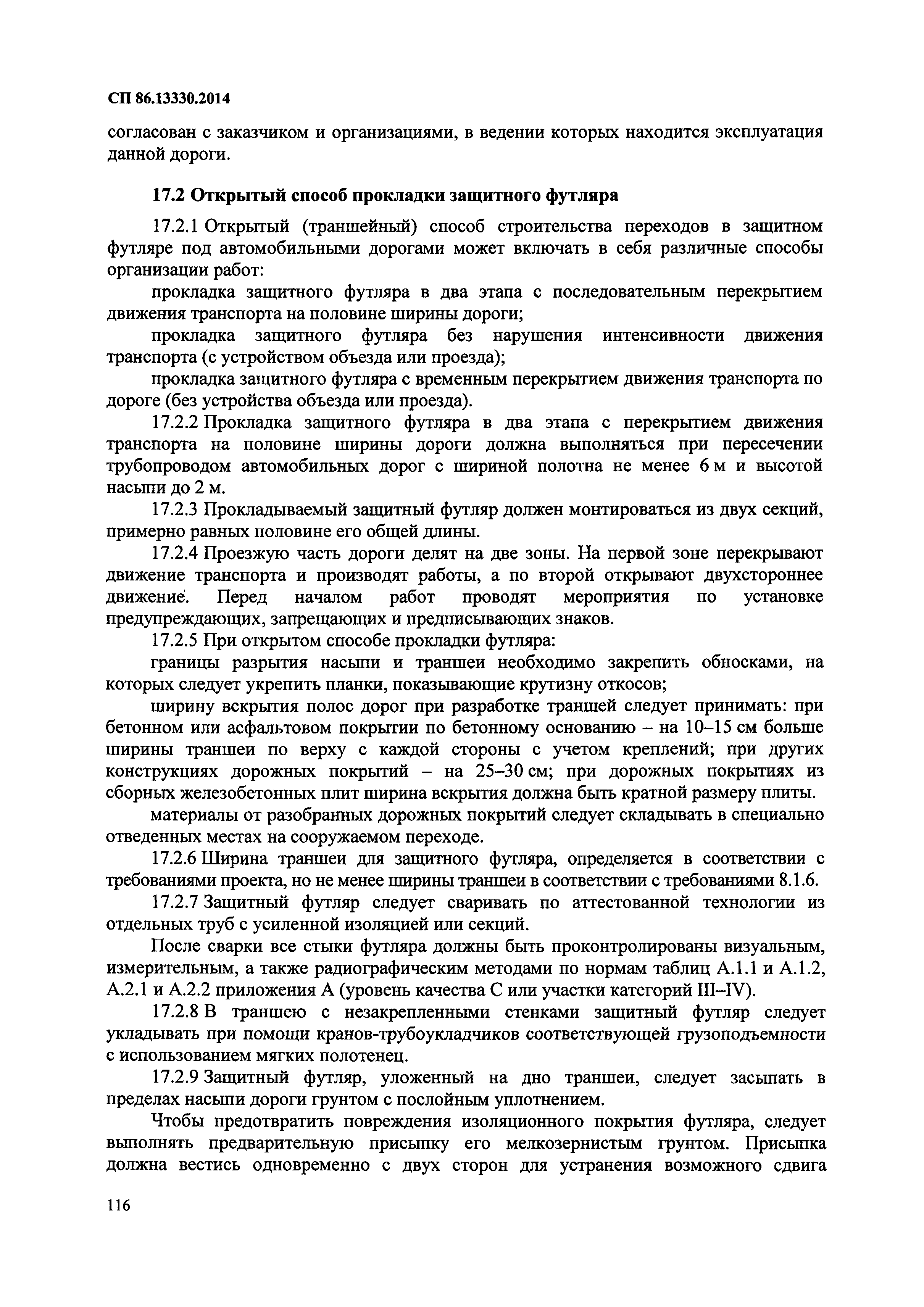 СП 86.13330.2014

согласован с заказчиком и организациями, в ведении которых находится эксплуатация данной дороги.

17.2 Открытый способ прокладки защитного футляра

17.2.1 Открытый (траншейный) способ строительства переходов в защитном футляре под автомобильными дорогами может включать в себя различные способы организации работ:

прокладка защитного футляра в два этапа с последовательным перекрытием движения транспорта на половине ширины дороги;

прокладка защитного футляра без нарушения интенсивности движения транспорта (с устройством объезда или проезда);

прокладка защитного футляра с временным перекрытием движения транспорта по дороге (без устройства объезда или проезда).

17.2.2 Прокладка защитного футляра в два этапа с перекрытием движения транспорта на половине ширины дороги должна выполняться при пересечении трубопроводом автомобильных дорог с шириной полотна не менее 6 м и высотой насыпи до 2 м.

17.2.3 Прокладываемый защитный футляр должен монтироваться из двух секций, примерно равных половине его общей длины.

17.2.4 Проезжую часть дороги делят на две зоны. На первой зоне перекрывают движение транспорта и производят работы, а по второй открывают двухстороннее движение. Перед началом работ проводят мероприятия по установке предупреждающих, запрещающих и предписывающих знаков.

17.2.5 При открытом способе прокладки футляра:

границы разрытия насыпи и траншеи необходимо закрепить обносками, на которых следует укрепить планки, показывающие крутизну откосов;

ширину вскрытия полос дорог при разработке траншей следует принимать: при бетонном или асфальтовом покрытии по бетонному основанию – на 10–15 см больше ширины траншеи по верху с каждой стороны с учетом креплений; при других конструкциях дорожных покрытий – на 25–30 см; при дорожных покрытиях из сборных железобетонных плит ширина вскрытия должна быть кратной размеру плиты.

материалы от разобранных дорожных покрытий следует складывать в специально отведенных местах на сооружаемом переходе.

17.2.6 Ширина траншеи для защитного футляра, определяется в соответствии с требованиями проекта, но не менее ширины траншеи в соответствии с требованиями 8.1.6.

17.2.7 Защитный футляр следует сваривать по аттестованной технологии из отдельных труб с усиленной изоляцией или секций.

После сварки все стыки футляра должны быть проконтролированы визуальным, измерительным, а также радиографическим методами по нормам таблиц А.1.1 и А.1.2, А.2.1 и А.2.2 приложения А (уровень качества С или участки категорий III–IV).

17.2.8 В траншею с незакрепленными стенками защитный футляр следует укладывать при помощи кранов-трубоукладчиков соответствующей грузоподъемности с использованием мягких полотенец.

17.2.9 Защитный футляр, уложенный на дно траншеи, следует засыпать в пределах насыпи дороги грунтом с послойным уплотнением.

Чтобы предотвратить повреждения изоляционного покрытия футляра, следует выполнять предварительную присыпку его мелкозернистым грунтом. Присыпка должна вестись одновременно с двух сторон для устранения возможного сдвига

116